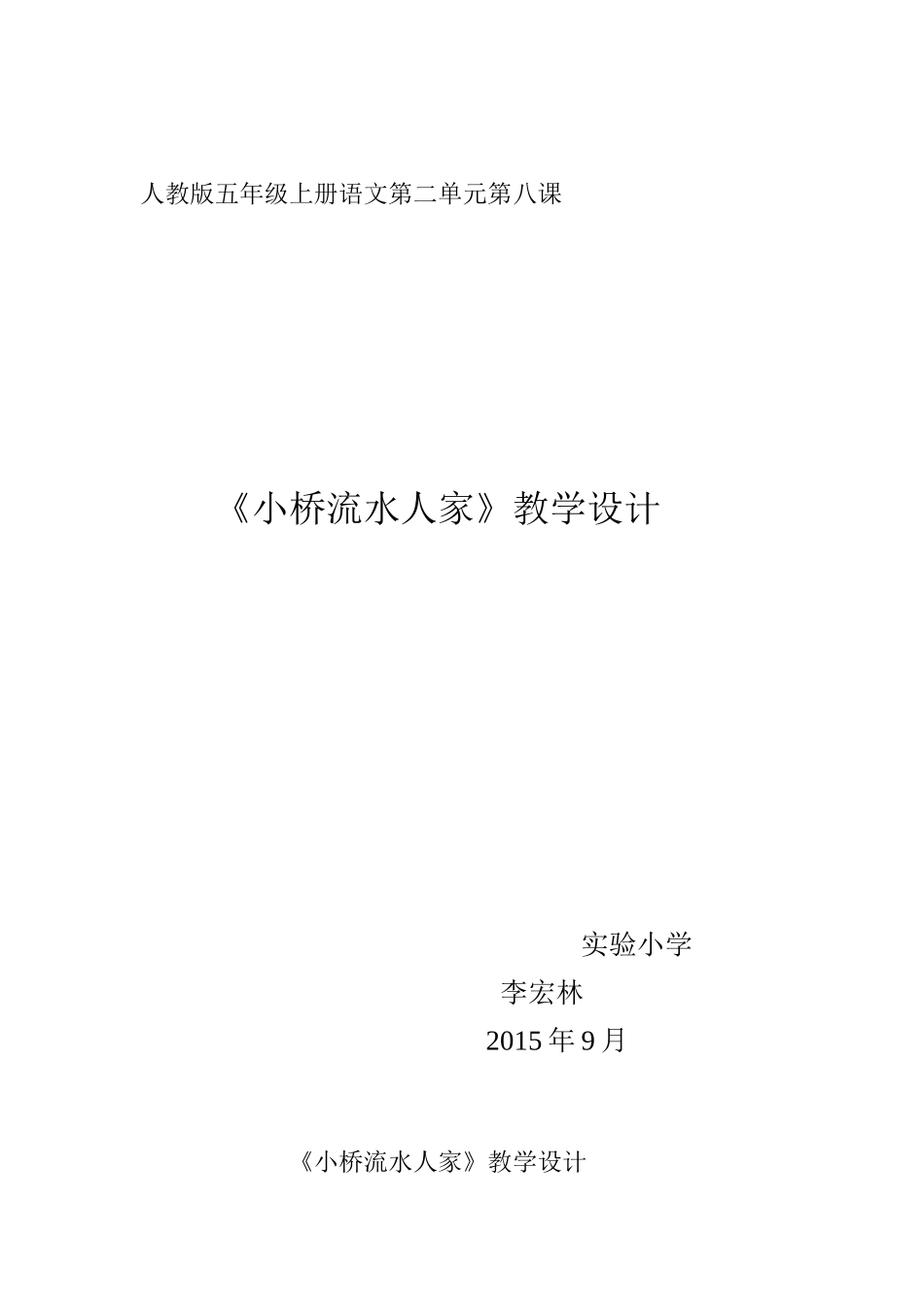 人教版五年级上册语文第二单元第八课

《小桥流水人家》教学设计

实验小学

李宏林

2015 年 9 月

《小桥流水人家》教学设计